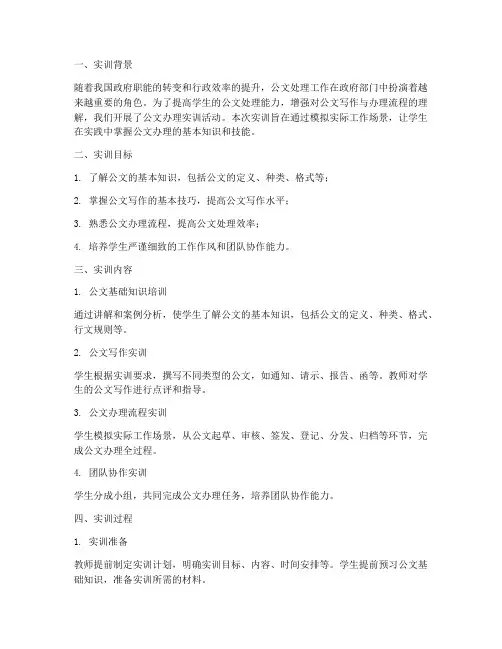 一、实训背景

随着我国政府职能的转变和行政效率的提升，公文处理工作在政府部门中扮演着越来越重要的角色。为了提高学生的公文处理能力，增强对公文写作与办理流程的理解，我们开展了公文办理实训活动。本次实训旨在通过模拟实际工作场景，让学生在实践中掌握公文办理的基本知识和技能。

二、实训目标

1. 了解公文的基本知识，包括公文的定义、种类、格式等；

2. 掌握公文写作的基本技巧，提高公文写作水平；

3. 熟悉公文办理流程，提高公文处理效率；

4. 培养学生严谨细致的工作作风和团队协作能力。

三、实训内容

1. 公文基础知识培训

通过讲解和案例分析，使学生了解公文的基本知识，包括公文的定义、种类、格式、行文规则等。

2. 公文写作实训

学生根据实训要求，撰写不同类型的公文，如通知、请示、报告、函等。教师对学生的公文写作进行点评和指导。

3. 公文办理流程实训

学生模拟实际工作场景，从公文起草、审核、签发、登记、分发、归档等环节，完成公文办理全过程。

4. 团队协作实训

学生分成小组，共同完成公文办理任务，培养团队协作能力。

四、实训过程

1. 实训准备

教师提前制定实训计划，明确实训目标、内容、时间安排等。学生提前预习公文基础知识，准备实训所需的材料。